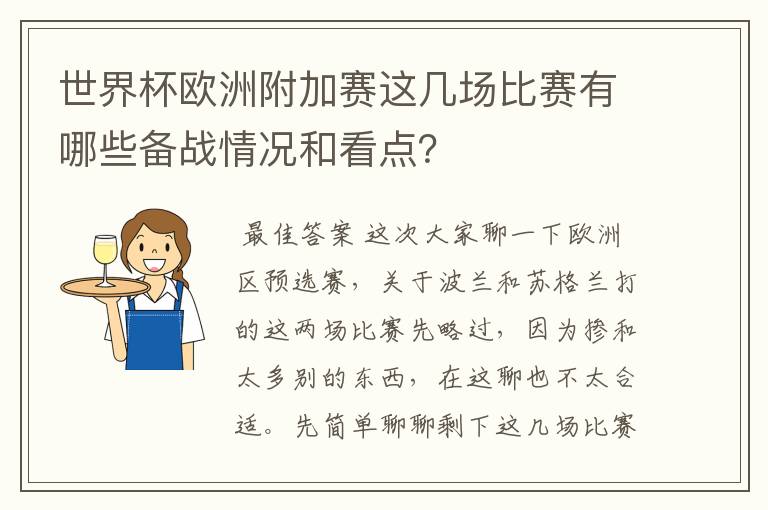 世界杯欧洲附加赛这几场比赛有哪些备战情况和看点?

最佳答案 这次大家聊一下欧洲区预选赛，关于波兰和苏格兰打的这两场比赛先略过，因为掺和太多别的东西，在这聊也不太合适。先简单聊聊剩下这几场比赛